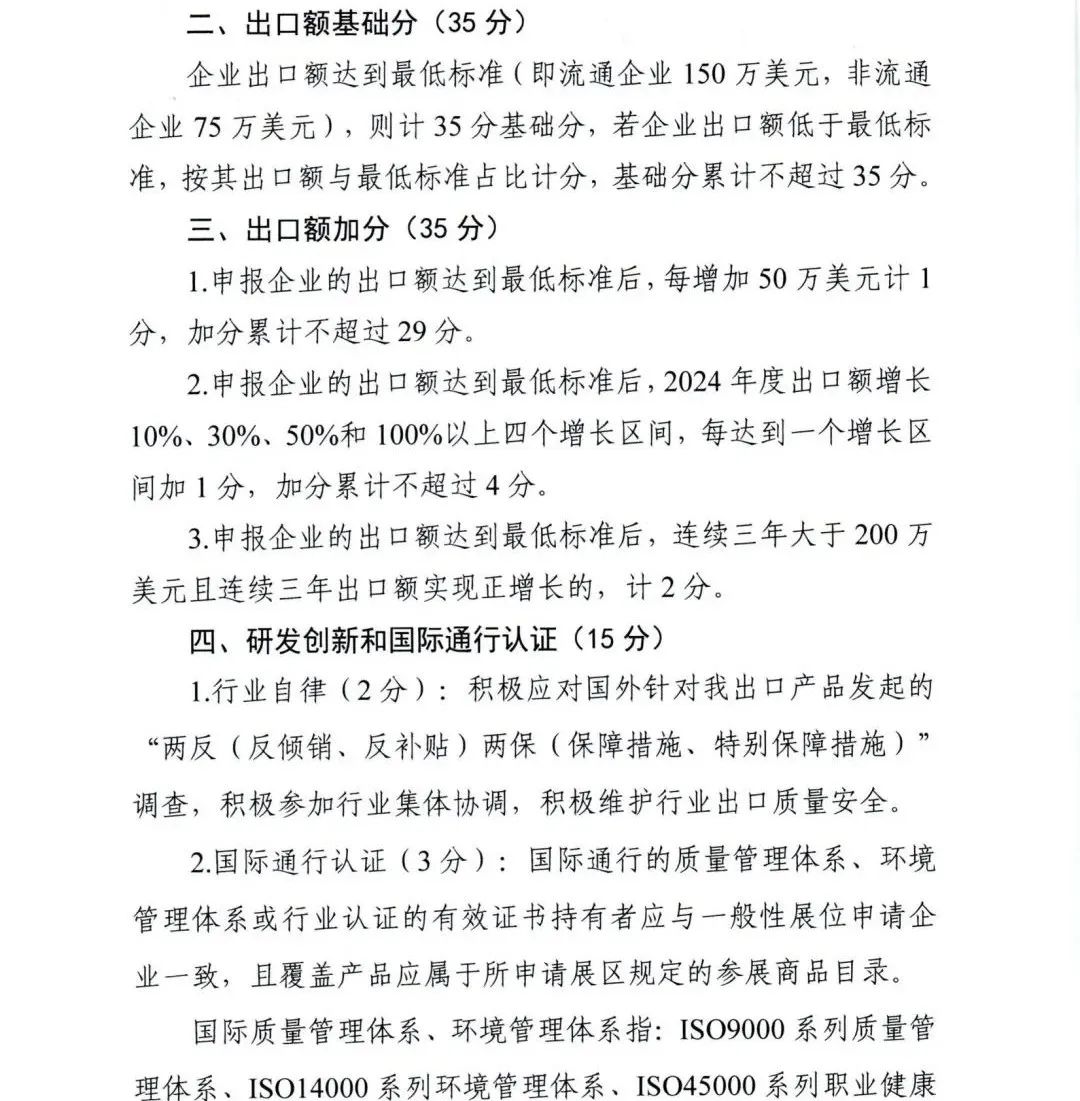 二、出口额基础分（35 分）

企业出口额达到最低标准（即流通企业 150 万美元，非流通企业 75 万美元），则计 35 分基础分，若企业出口额低于最低标准，按其出口额与最低标准占比计分，基础分累计不超过 35 分。

三、出口额加分（35 分）

1.申报企业的出口额达到最低标准后，每增加 50 万美元计 1 分，加分累计不超过 29 分。

2.申报企业的出口额达到最低标准后，2024 年度出口额增长 10%、30%、50%和 100%以上四个增长区间，每达到一个增长区间加 1 分，加分累计不超过 4 分。

3.申报企业的出口额达到最低标准后，连续三年大于 200 万美元且连续三年出口额实现正增长的，计 2 分。

四、研发创新和国际通行认证（15 分）

1.行业自律（2 分）：积极应对国外针对我出口产品发起的“两反（反倾销、反补贴）两保（保障措施、特别保障措施）”调查，积极参加行业集体协调，积极维护行业出口质量安全。

2.国际通行认证（3 分）：国际通行的质量管理体系、环境管理体系或行业认证的有效证书持有者应与一般性展位申请企业一致，且覆盖产品应属于所申请展区规定的参展商品目录。

国际质量管理体系、环境管理体系指：ISO9000 系列质量管理体系、ISO14000 系列环境管理体系、ISO45000 系列职业健康